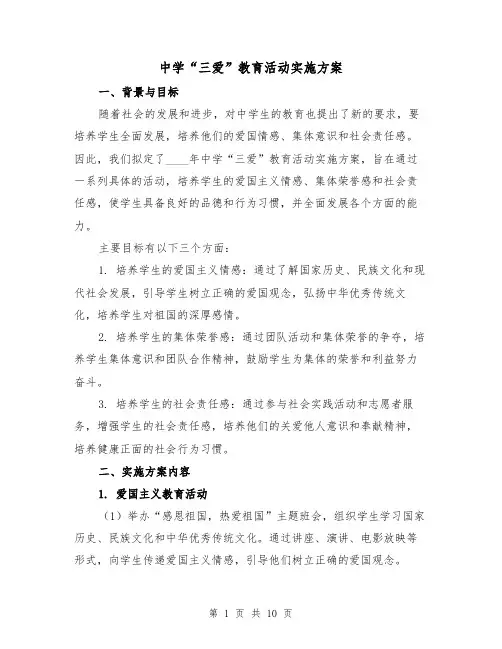 中学“三爱”教育活动实施方案

一、背景与目标

随着社会的发展和进步，对中学生的教育也提出了新的要求，要培养学生全面发展，培养他们的爱国情感、集体意识和社会责任感。因此，我们拟定了____年中学“三爱”教育活动实施方案，旨在通过一系列具体的活动，培养学生的爱国主义情感、集体荣誉感和社会责任感，使学生具备良好的品德和行为习惯，并全面发展各个方面的能力。

主要目标有以下三个方面：

1. 培养学生的爱国主义情感：通过了解国家历史、民族文化和现代社会发展，引导学生树立正确的爱国观念，弘扬中华优秀传统文化，培养学生对祖国的深厚感情。

2. 培养学生的集体荣誉感：通过团队活动和集体荣誉的争夺，培养学生集体意识和团队合作精神，鼓励学生为集体的荣誉和利益努力奋斗。

3. 培养学生的社会责任感：通过参与社会实践活动和志愿者服务，增强学生的社会责任感，培养他们的关爱他人意识和奉献精神，培养健康正面的社会行为习惯。

二、实施方案内容

1. 爱国主义教育活动

（1）举办“感恩祖国，热爱祖国”主题班会，组织学生学习国家历史、民族文化和中华优秀传统文化。通过讲座、演讲、电影放映等形式，向学生传递爱国主义情感，引导他们树立正确的爱国观念。

第 1 页 共 10 页